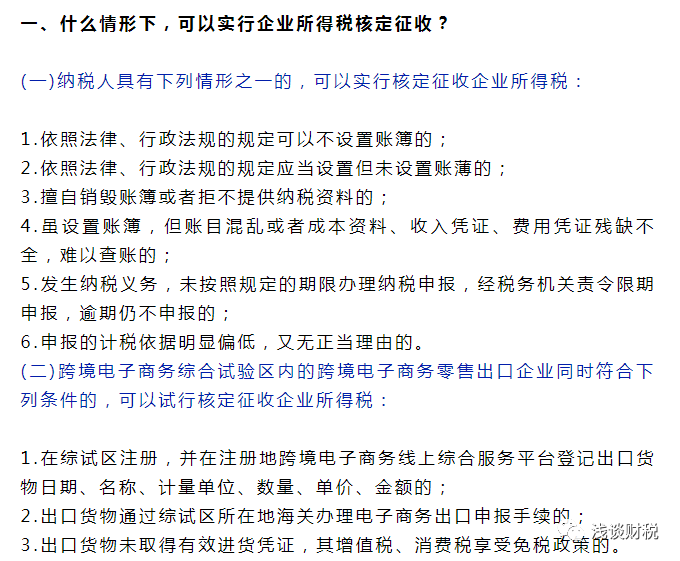 一、什么情形下，可以实行企业所得税核定征收？

(一)纳税人具有下列情形之一的，可以实行核定征收企业所得税：

1.依照法律、行政法规的规定可以不设置账簿的；
2.依照法律、行政法规的规定应当设置但未设置账薄的；
3.擅自销毁账簿或者拒不提供纳税资料的；
4.虽设置账簿，但账目混乱或者成本资料、收入凭证、费用凭证残缺不全，难以查账的；
5.发生纳税义务，未按照规定的期限办理纳税申报，经税务机关责令限期申报，逾期仍不申报的；
6.申报的计税依据明显偏低，又无正当理由的。
(二)跨境电子商务综合试验区内的跨境电子商务零售出口企业同时符合下列条件的，可以试行核定征收企业所得税：

1.在综试区注册，并在注册地跨境电子商务线上综合服务平台登记出口货物日期、名称、计量单位、数量、单价、金额的；
2.出口货物通过综试区所在地海关办理电子商务出口申报手续的；
3.出口货物未取得有效进货凭证，其增值税、消费税享受免税政策的。

浅谈财税